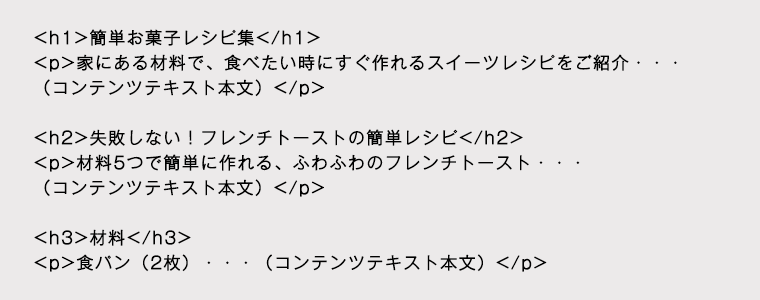 <h1>簡単お菓子レシピ集</h1>
<p>家にある材料で、食べたい時にすぐ作れるスイーツレシピをご紹介・・・（コンテンツテキスト本文）</p>

<h2>失敗しない！フレンチトーストの簡単レシピ</h2>
<p>材料5つで簡単に作れる、ふわふわのフレンチトースト・・・（コンテンツテキスト本文）</p>

<h3>材料</h3>
<p>食パン（2枚）・・・（コンテンツテキスト本文）</p>